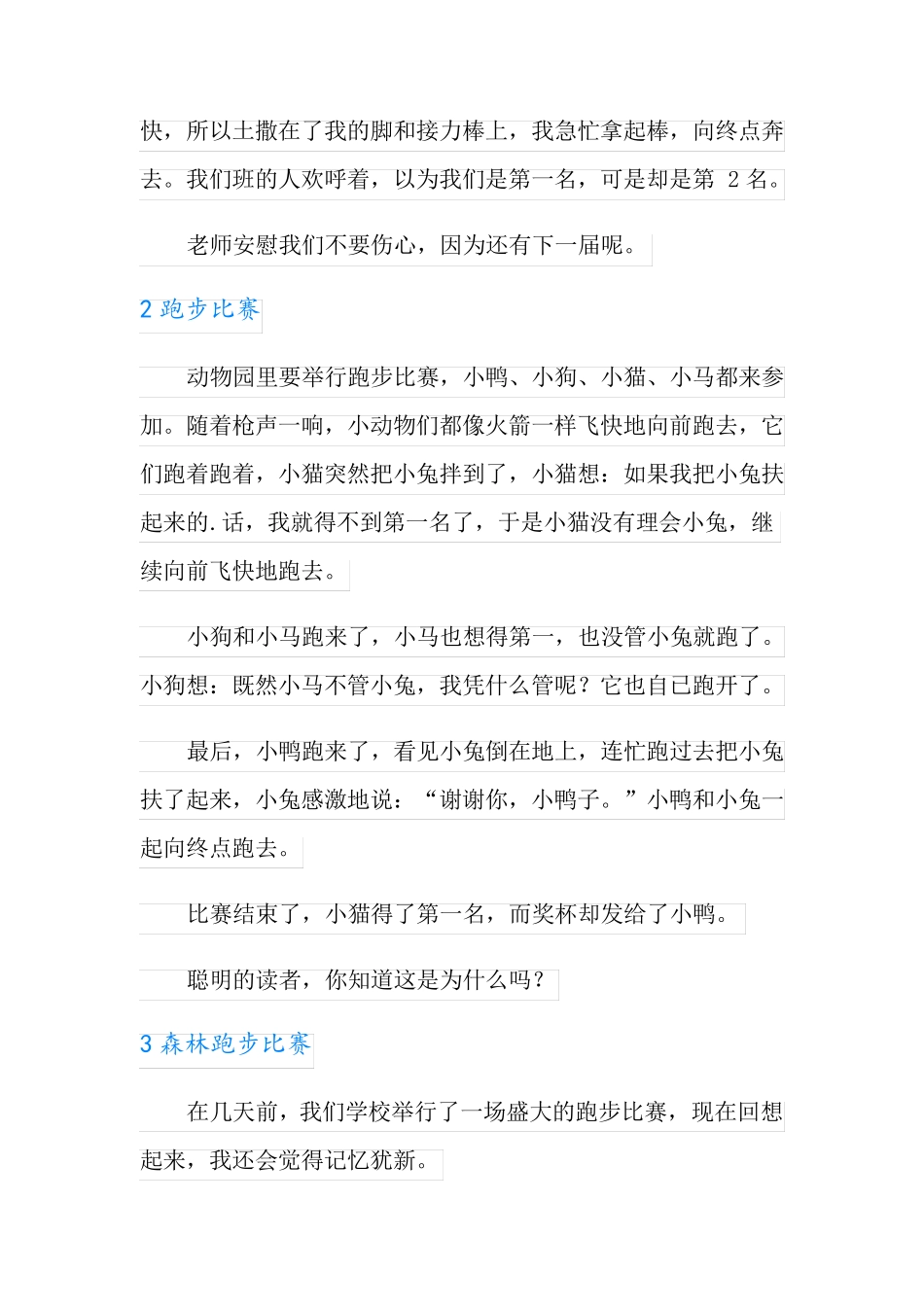 快，所以土撒在了我的脚和接力棒上，我急忙拿起棒，向终点奔去。我们班的人欢呼着，以为我们是第一名，可是却是第 2 名。

老师安慰我们不要伤心，因为还有下一届呢。

2 跑步比赛

动物园里要举行跑步比赛，小鸭、小狗、小猫、小马都来参加。随着枪声一响，小动物们都像火箭一样飞快地向前跑去，它们跑着跑着，小猫突然把小兔拌到了，小猫想：如果我把小兔扶起来的.话，我就得不到第一名了，于是小猫没有理会小兔，继续向前飞快地跑去。

小狗和小马跑来了，小马也想得第一，也没管小兔就跑了。小狗想：既然小马不管小兔，我凭什么管呢？它也自已跑开了。

最后，小鸭跑来了，看见小兔倒在地上，连忙跑过去把小兔扶了起来，小兔感激地说：“谢谢你，小鸭子。”小鸭和小兔一起向终点跑去。

比赛结束了，小猫得了第一名，而奖杯却发给了小鸭。

聪明的读者，你知道这是为什么吗？

3 森林跑步比赛

在几天前，我们学校举行了一场盛大的跑步比赛，现在回想起来，我还会觉得记忆犹新。